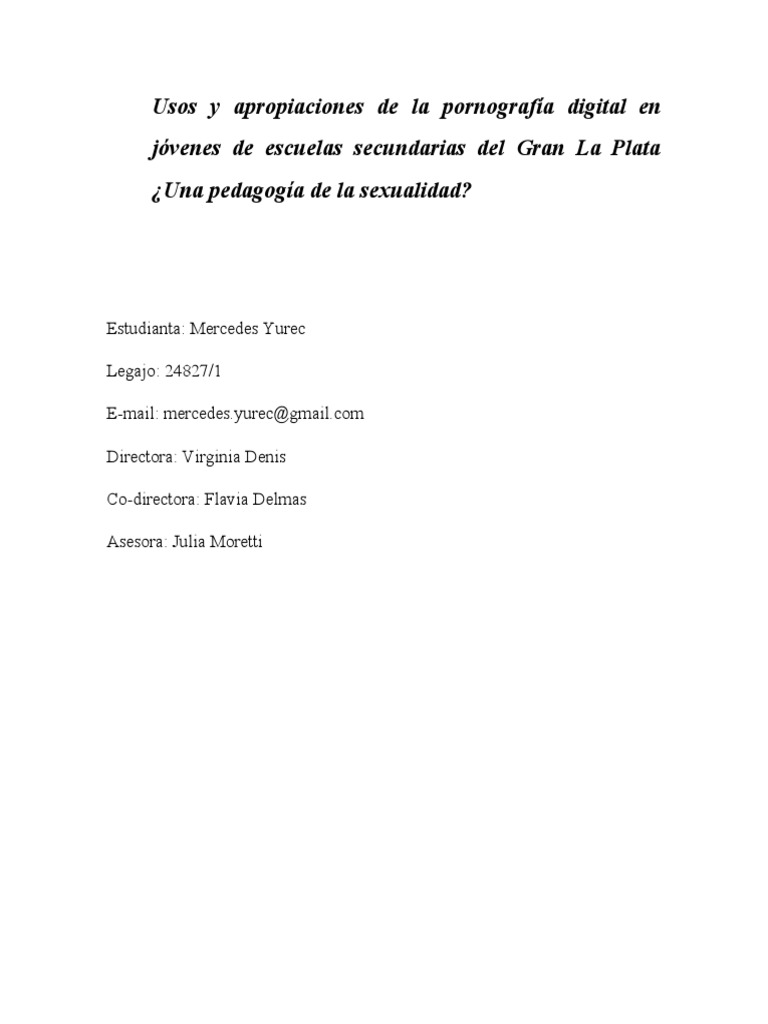 Usos y apropiaciones de la pornografía digital en jóvenes de escuelas secundarias del Gran La Plata ¿Una pedagogía de la sexualidad?

Estudianta: Mercedes Yurec

Legajo: 24827/1

E-mail: mercedes.yurec@gmail.com

Directora: Virginia Denis

Co-directora: Flavia Delmas

Asesora: Julia Moretti